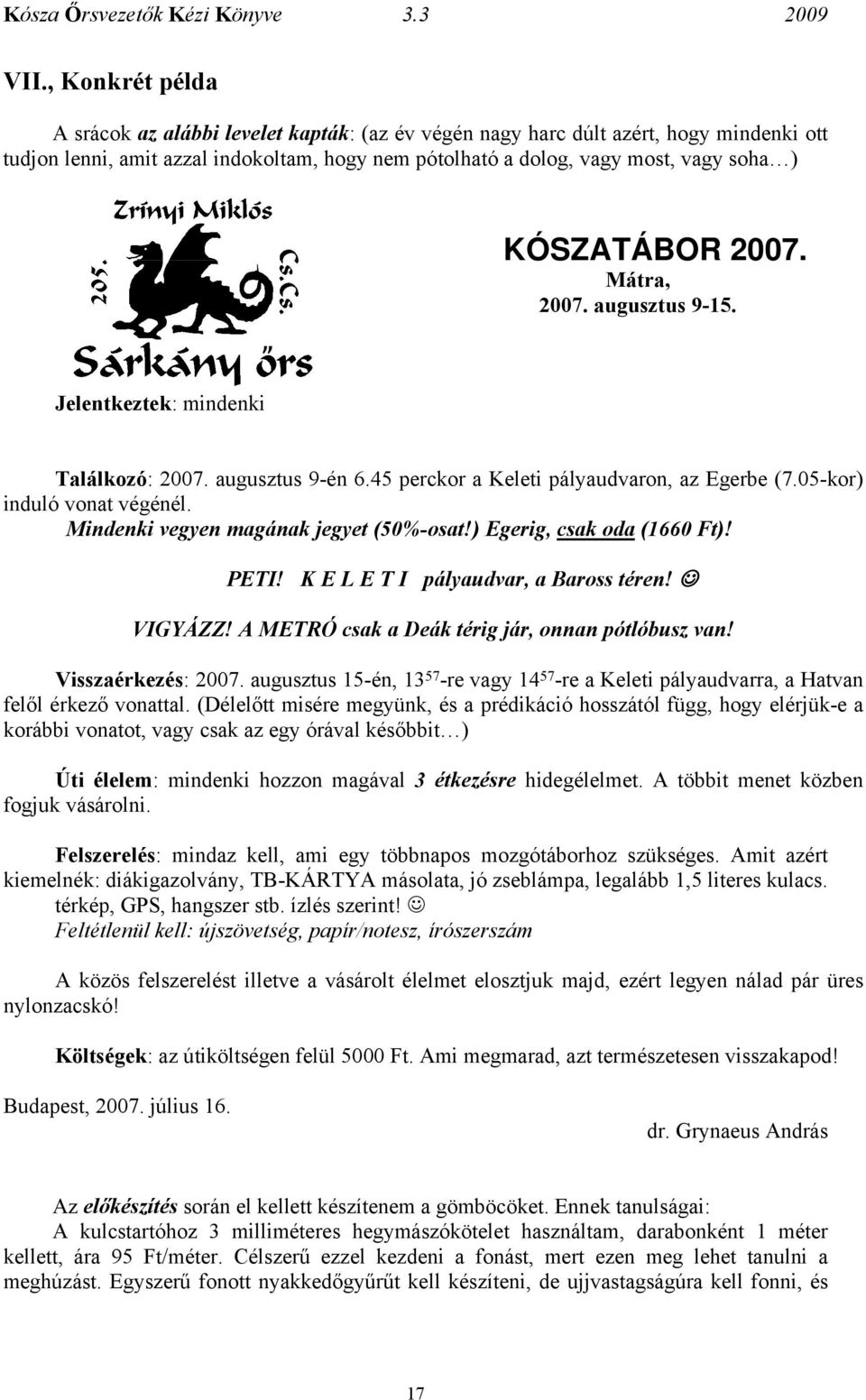 Kósza Őrsvezetők Kézi Könyve 3.3 2009

VII., Konkrét példa

A srácok az alábbi levelet kapták: (az év végén nagy harc dúlt azért, hogy mindenki ott tudjon lenni, amit azzal indokoltam, hogy nem pótolható a dolog, vagy most, vagy soha…)

Zrínyi Miklós
205.
Cs.Cs.
Sárkány őrs

KÓSZATÁBOR 2007.
Mátra,
2007. augusztus 9-15.

Jelentkeztek: mindenki

Találkozó: 2007. augusztus 9-én 6.45 perckor a Keleti pályaudvaron, az Egerbe (7.05-kor) induló vonat végénél.
Mindenki vegyen magának jegyet (50%-osat!) Egerig, csak oda (1660 Ft)!
PETI! K E L E T I pályaudvar, a Baross téren! ☺
VIGYÁZZ! A METRÓ csak a Deák térig jár, onnan pótlóbusz van!

Visszaérkezés: 2007. augusztus 15-én, $13^{57}$-re vagy $14^{57}$-re a Keleti pályaudvarra, a Hatvan felől érkező vonattal. (Délelőtt misére megyünk, és a prédikáció hosszától függ, hogy elérjük-e a korábbi vonatot, vagy csak az egy órával későbbit…)

Úti élelem: mindenki hozzon magával 3 étkezésre hidegélelmet. A többit menet közben fogjuk vásárolni.

Felszerelés: mindaz kell, ami egy többnapos mozgótáborhoz szükséges. Amit azért kiemelnék: diákigazolvány, TB-KÁRTYA másolata, jó zseblámpa, legalább 1,5 literes kulacs.
térkép, GPS, hangszer stb. ízlés szerint! ☺
Feltétlenül kell: újszövetség, papír/notesz, írószerszám

A közös felszerelést illetve a vásárolt élelmet elosztjuk majd, ezért legyen nálad pár üres nylonzacskó!

Költségek: az útiköltségen felül 5000 Ft. Ami megmarad, azt természetesen visszakapod!

Budapest, 2007. július 16.
dr. Grynaeus András

Az előkészítés során el kellett készítenem a gömböcöket. Ennek tanulságai:
A kulcstartóhoz 3 milliméteres hegymászókötelet használtam, darabonként 1 méter kellett, ára 95 Ft/méter. Célszerű ezzel kezdeni a fonást, mert ezen meg lehet tanulni a meghúzást. Egyszerű fonott nyakkedőgyűrűt kell készíteni, de ujjvastagságúra kell fonni, és

17